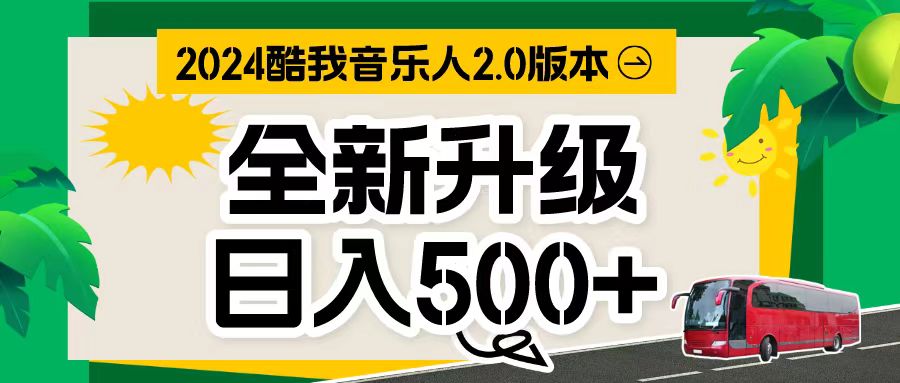 2024酷我音乐人2.0版本

全新升级
日入500+